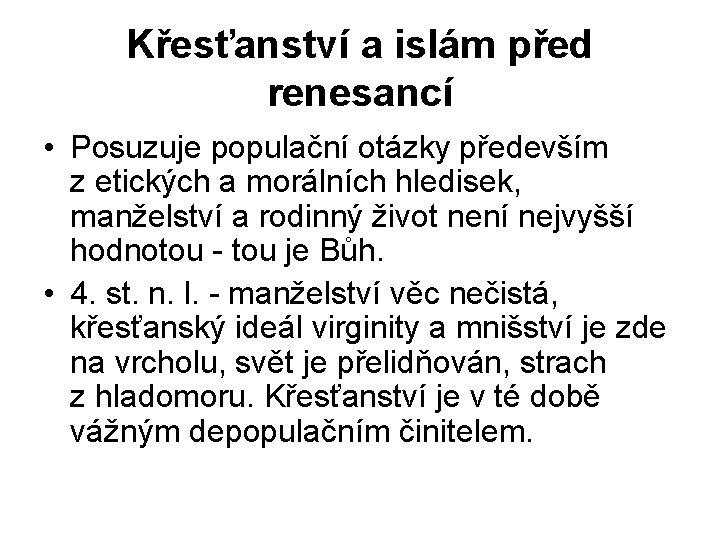 Křesťanství a islám před renesancí

• Posuzuje populační otázky především z etických a morálních hledisek, manželství a rodinný život není nejvyšší hodnotou - tou je Bůh.

• 4. st. n. l. - manželství věc nečistá, křesťanský ideál virginity a mnišství je zde na vrcholu, svět je přelidňován, strach z hladomoru. Křesťanství je v té době vážným depopulačním činitelem.